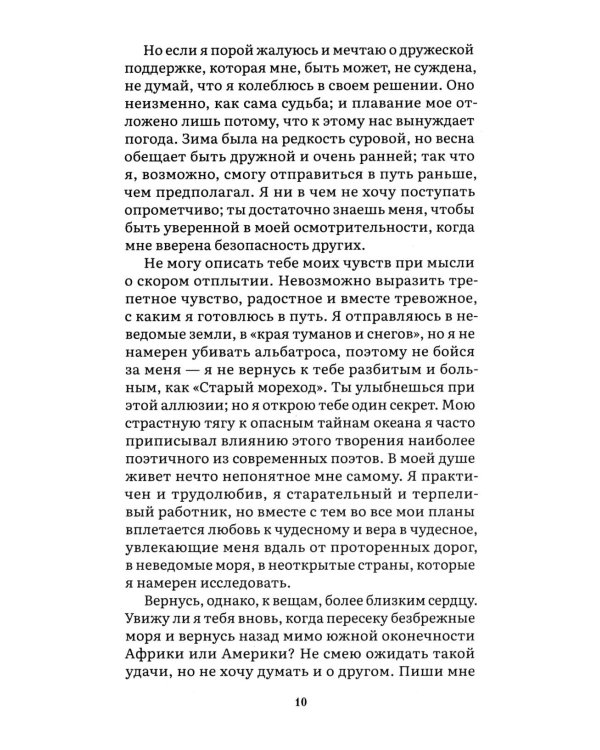 Но если я порой жалуюсь и мечтаю о дружеской поддержке, которая мне, быть может, не суждена, не думай, что я колеблюсь в своем решении. Оно неизменно, как сама судьба; и плавание мое отложено лишь потому, что к этому нас вынуждает погода. Зима была на редкость суровой, но весна обещает быть дружной и очень ранней; так что я, возможно, смогу отправиться в путь раньше, чем предполагал. Я ни в чем не хочу поступать опрометчиво; ты достаточно знаешь меня, чтобы быть уверенной в моей осмотрительности, когда мне вверена безопасность других.

Не могу описать тебе моих чувств при мысли о скором отплытии. Невозможно выразить трепетное чувство, радостное и вместе тревожное, с каким я готовлюсь в путь. Я отправляюсь в неведомые земли, в «края туманов и снегов», но я не намерен убивать альбатроса, поэтому не бойся за меня — я не вернусь к тебе разбитым и больным, как «Старый мореход». Ты улыбнешься при этой аллюзии; но я открою тебе один секрет. Мою страстную тягу к опасным тайнам океана я часто приписывал влиянию этого творения наиболее поэтичного из современных поэтов. В моей душе живет нечто непонятное мне самому. Я практичен и трудолюбив, я старательный и терпеливый работник, но вместе с тем во все мои планы вплетается любовь к чудесному и вера в чудесное, увлекающие меня вдаль от проторенных дорог, в неведомые моря, в неоткрытые страны, которые я намерен исследовать.

Вернусь, однако, к вещам, более близким сердцу. Увижу ли я тебя вновь, когда пересеку безбрежные моря и вернусь назад мимо южной оконечности Африки или Америки? Не смею ожидать такой удачи, но не хочу думать и о другом. Пиши мне

10